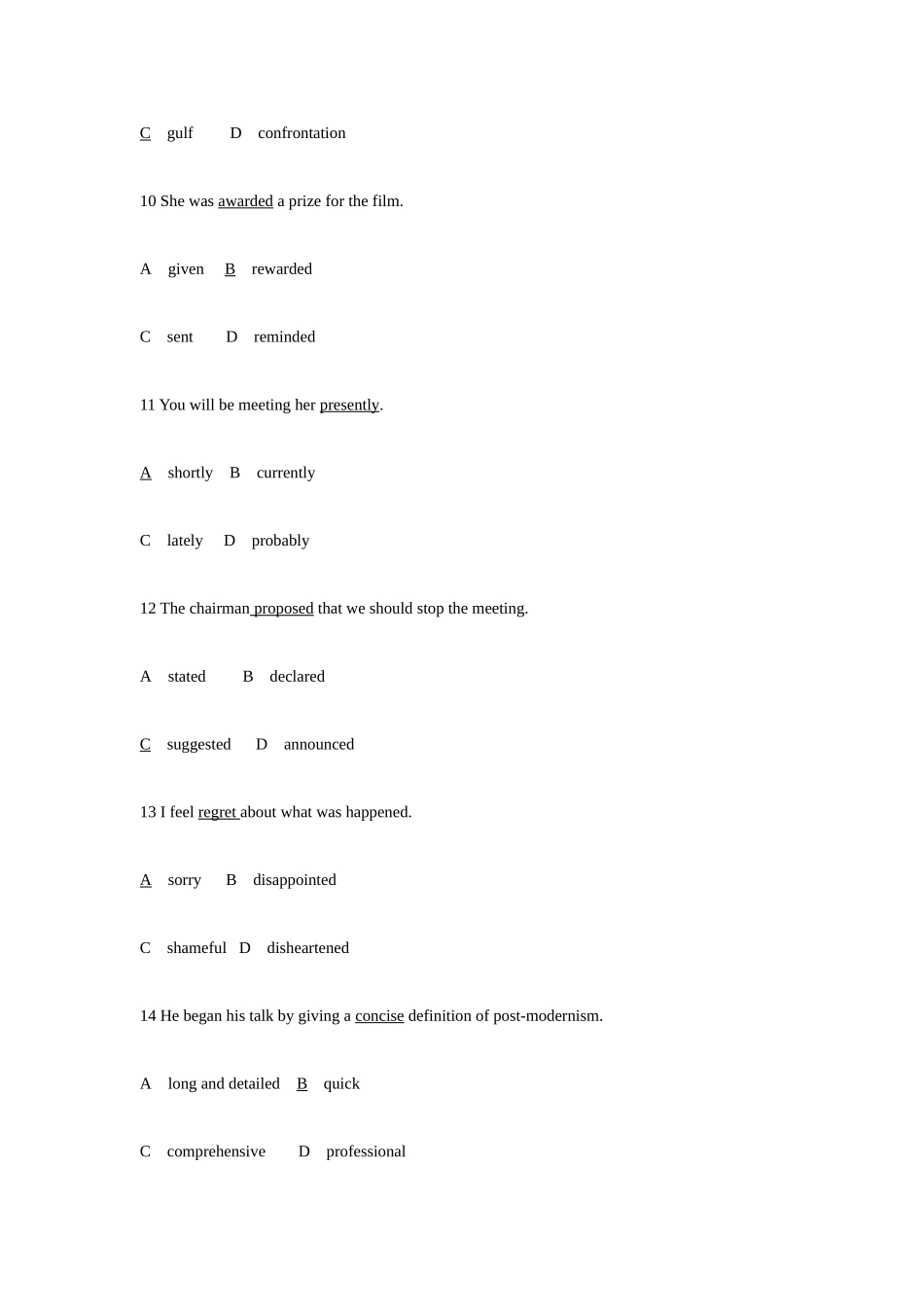 C gulf D confrontation

10 She was awarded a prize for the film.

A given B rewarded

C sent D reminded

11 You will be meeting her presently.

A shortly B currently

C lately D probably

12 The chairman proposed that we should stop the meeting.

A stated B declared

C suggested D announced

13 I feel regret about what was happened.

A sorry B disappointed

C shameful D disheartened

14 He began his talk by giving a concise definition of post-modernism.

A long and detailed B quick

C comprehensive D professional